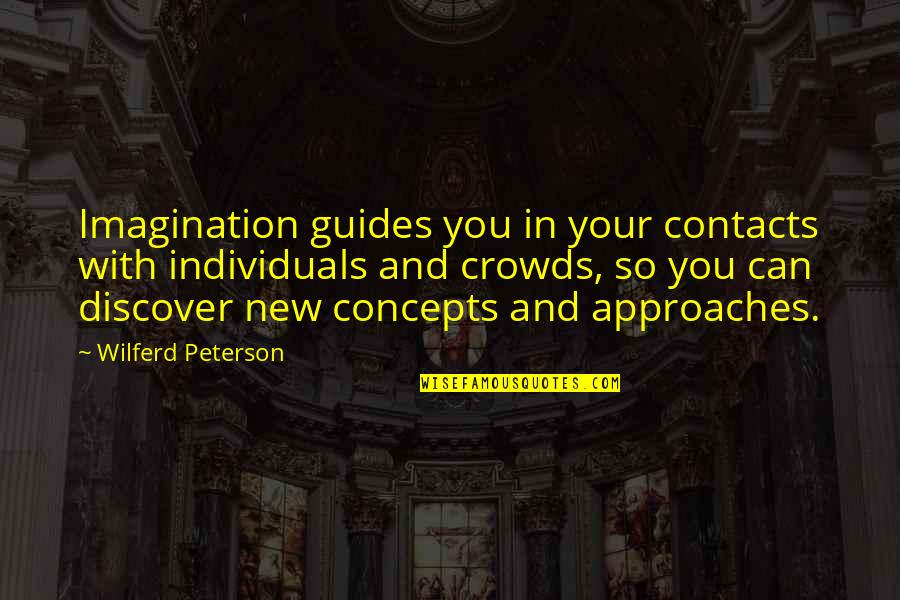 Imagination guides you in your contacts with individuals and crowds, so you can discover new concepts and approaches.

~ Wilferd Peterson

WISEFAMOUSQUOTES.COM